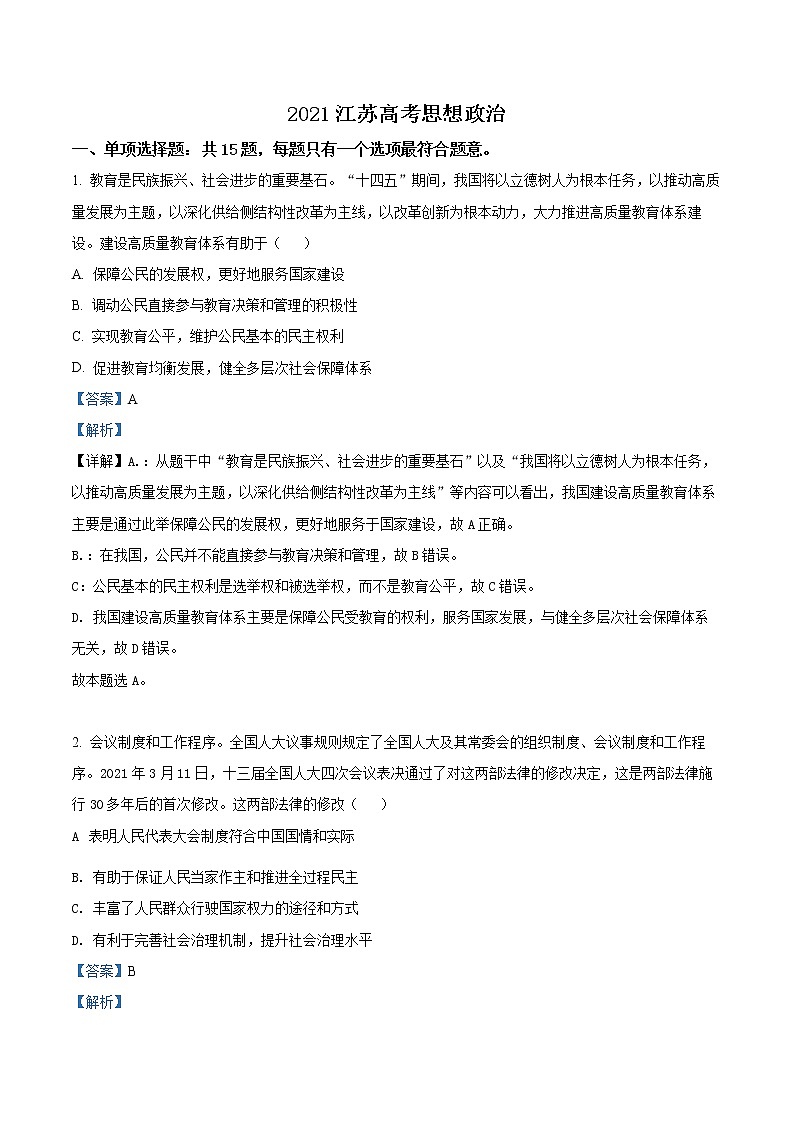 2021 江苏高考思想政治

一、单项选择题：共 15 题，每题只有一个选项最符合题意。

1. 教育是民族振兴、社会进步的重要基石。“十四五”期间，我国将以立德树人为根本任务，以推动高质量发展为主题，以深化供给侧结构性改革为主线，以改革创新为根本动力，大力推进高质量教育体系建设。建设高质量教育体系有助于（　　）

A. 保障公民的发展权，更好地服务国家建设

B. 调动公民直接参与教育决策和管理的积极性

C. 实现教育公平，维护公民基本的民主权利

D. 促进教育均衡发展，健全多层次社会保障体系

【答案】A

【解析】

【详解】A.：从题干中“教育是民族振兴、社会进步的重要基石”以及“我国将以立德树人为根本任务，以推动高质量发展为主题，以深化供给侧结构性改革为主线”等内容可以看出，我国建设高质量教育体系主要是通过此举保障公民的发展权，更好地服务于国家建设，故 A 正确。

B.：在我国，公民并不能直接参与教育决策和管理，故 B 错误。

C：公民基本的民主权利是选举权和被选举权，而不是教育公平，故 C 错误。

D. 我国建设高质量教育体系主要是保障公民受教育的权利，服务国家发展，与健全多层次社会保障体系无关，故 D 错误。

故本题选 A。

2. 会议制度和工作程序。全国人大议事规则规定了全国人大及其常委会的组织制度、会议制度和工作程序。2021 年 3 月 11 日，十三届全国人大四次会议表决通过了对这两部法律的修改决定，这是两部法律施行 30 多年后的首次修改。这两部法律的修改（　　）

A 表明人民代表大会制度符合中国国情和实际

B. 有助于保证人民当家作主和推进全过程民主

C. 丰富了人民群众行驶国家权力的途径和方式

D. 有利于完善社会治理机制，提升社会治理水平

【答案】B

【解析】